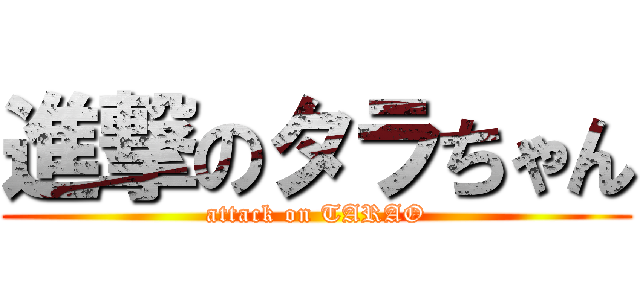 進撃のタラちゃん
attack on TARAO